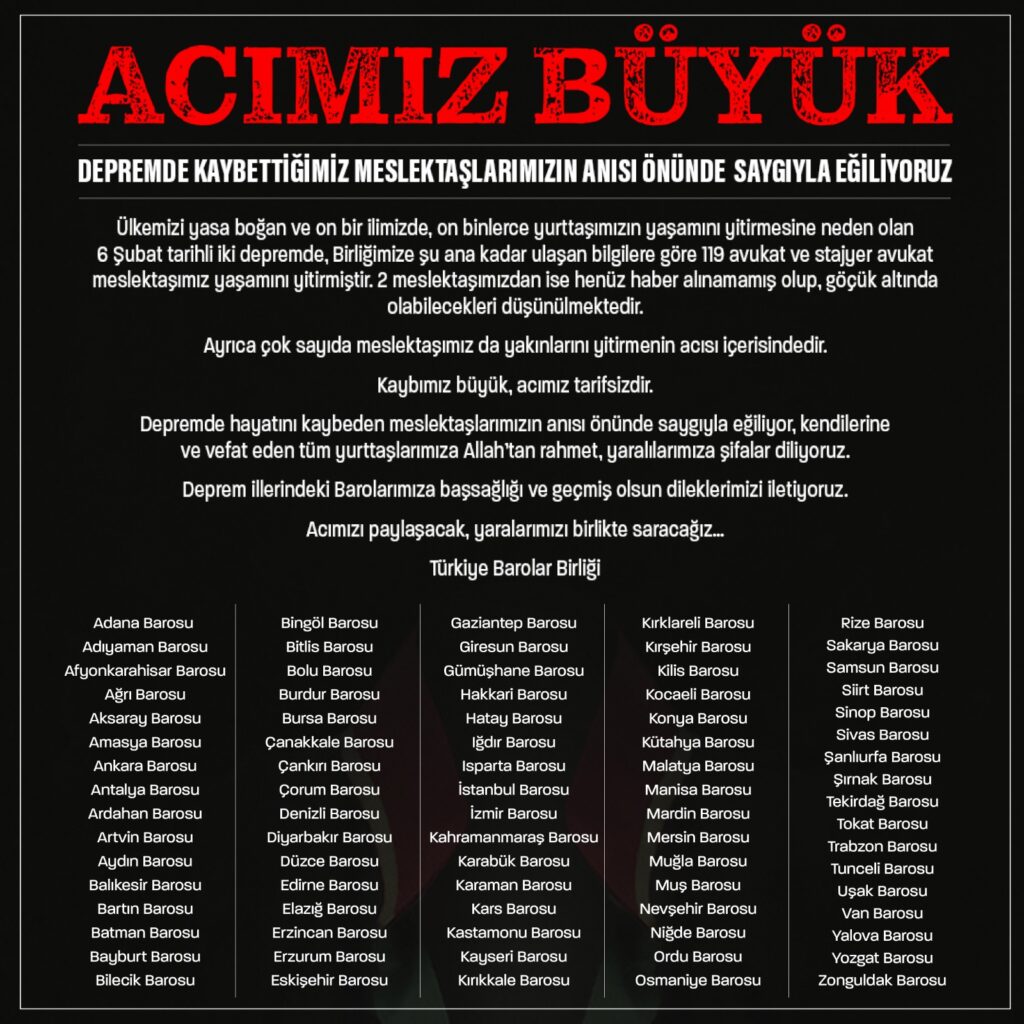 ACIMIZ BÜYÜK

DEPREMDE KAYBETTİĞİMİZ MESLEKTAŞLARIMIZIN ANISI ÖNÜNDE SAYGIYLA EĞİLİYORUZ

Ülkemizi yasa boğan ve on bir ilimizde, on binlerce yurttaşımızın yaşamını yitirmesine neden olan 6 Şubat tarihli iki depremde, Birliğimize şu ana kadar ulaşan bilgilere göre 119 avukat ve stajyer avukat meslektaşımız yaşamını yitirmiştir. 2 meslektaşımızdan ise henüz haber alınamamış olup, göçük altında olabilecekleri düşünülmektedir.

Ayrıca çok sayıda meslektaşımız da yakınlarını yitirmenin acısı içerisindedir.

Kaybımız büyük, acımız tarifsizdir.

Depremde hayatını kaybeden meslektaşlarımızın anısı önünde saygıyla eğiliyor, kendilerine ve vefat eden tüm yurttaşlarımıza Allah'tan rahmet, yaralılarımıza şifalar diliyoruz.

Deprem illerindeki Barolarımıza başsağlığı ve geçmiş olsun dileklerimizi iletiyoruz.

Acımızı paylaşacak, yaralarımızı birlikte saracağız...

Türkiye Barolar Birliği

Adana Barosu
Adıyaman Barosu
Afyonkarahisar Barosu
Ağrı Barosu
Aksaray Barosu
Amasya Barosu
Ankara Barosu
Antalya Barosu
Ardahan Barosu
Artvin Barosu
Aydın Barosu
Balıkesir Barosu
Bartın Barosu
Batman Barosu
Bayburt Barosu
Bilecik Barosu

Bingöl Barosu
Bitlis Barosu
Bolu Barosu
Burdur Barosu
Bursa Barosu
Çanakkale Barosu
Çankırı Barosu
Çorum Barosu
Denizli Barosu
Diyarbakır Barosu
Düzce Barosu
Edirne Barosu
Elazığ Barosu
Erzincan Barosu
Erzurum Barosu
Eskişehir Barosu

Gaziantep Barosu
Giresun Barosu
Gümüşhane Barosu
Hakkari Barosu
Hatay Barosu
Iğdır Barosu
Isparta Barosu
İstanbul Barosu
İzmir Barosu
Kahramanmaraş Barosu
Karabük Barosu
Karaman Barosu
Kars Barosu
Kastamonu Barosu
Kayseri Barosu
Kırıkkale Barosu

Kırklareli Barosu
Kırşehir Barosu
Kilis Barosu
Kocaeli Barosu
Konya Barosu
Kütahya Barosu
Malatya Barosu
Manisa Barosu
Mardin Barosu
Mersin Barosu
Muğla Barosu
Muş Barosu
Nevşehir Barosu
Niğde Barosu
Ordu Barosu
Osmaniye Barosu

Rize Barosu
Sakarya Barosu
Samsun Barosu
Siirt Barosu
Sinop Barosu
Sivas Barosu
Şanlıurfa Barosu
Şırnak Barosu
Tekirdağ Barosu
Tokat Barosu
Trabzon Barosu
Tunceli Barosu
Uşak Barosu
Van Barosu
Yalova Barosu
Yozgat Barosu
Zonguldak Barosu